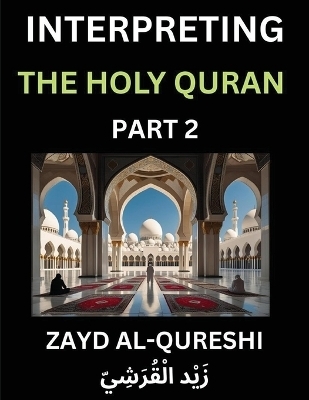 INTERPRETING
THE HOLY QURAN
PART 2

ZAYD AL-QURESHI
زَيْد الْقُرَشِيّ